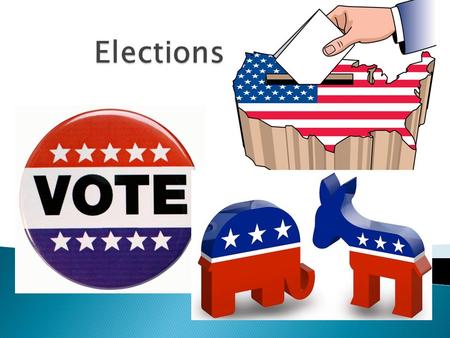 Elections

VOTE